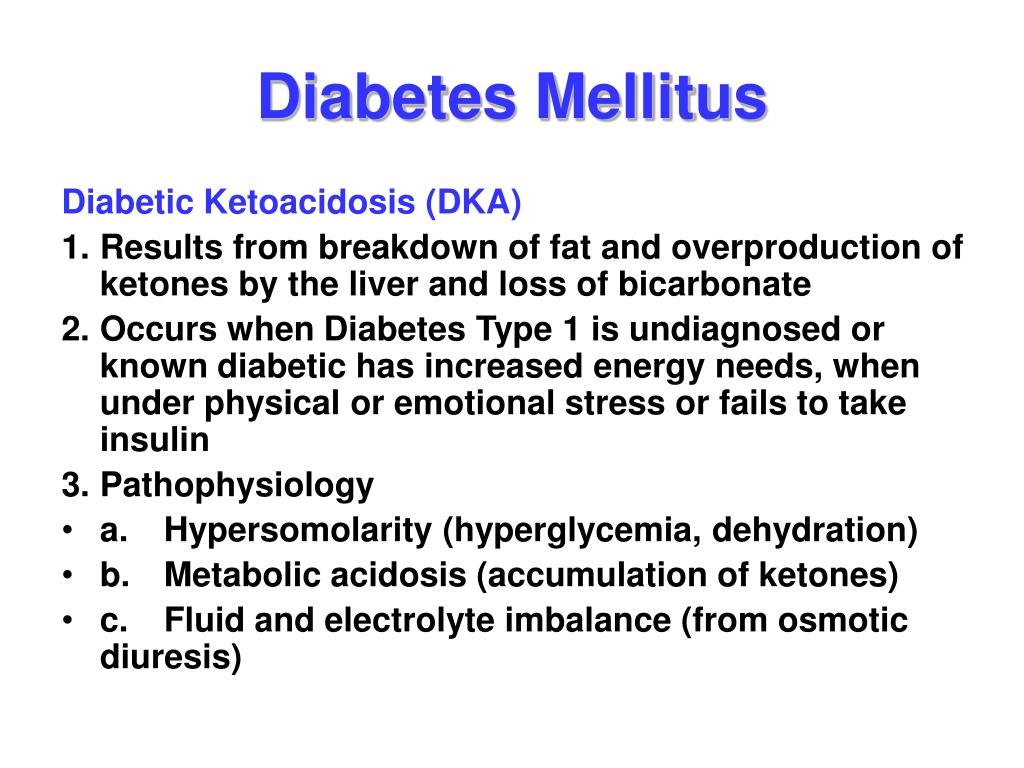 Diabetes Mellitus

Diabetic Ketoacidosis (DKA)

1. Results from breakdown of fat and overproduction of ketones by the liver and loss of bicarbonate

2. Occurs when Diabetes Type 1 is undiagnosed or known diabetic has increased energy needs, when under physical or emotional stress or fails to take insulin

3. Pathophysiology

• a. Hypersomolarity (hyperglycemia, dehydration)

• b. Metabolic acidosis (accumulation of ketones)

• c. Fluid and electrolyte imbalance (from osmotic diuresis)